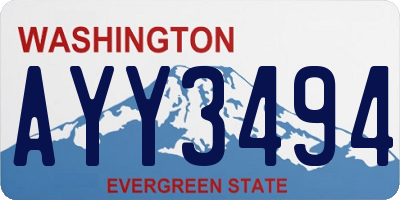 WASHINGTON
AYY3494
EVERGREEN STATE